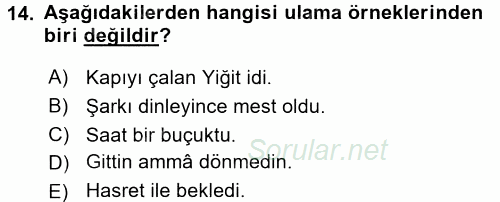 14. Aşağıdakilerden hangisi ulama örneklerinden biri değildir?

A) Kapıyı çalan Yiğit idi.
B) Şarkı dinleyince mest oldu.
C) Saat bir buçuktu.
D) Gittin ammâ dönmedin.
E) Hasret ile bekledi.

Sorular.net